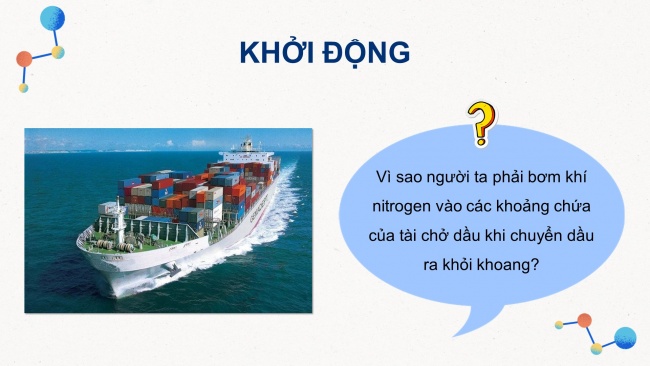 KHỞI ĐỘNG

?

Vì sao người ta phải bơm khí nitrogen vào các khoảng chứa của tài chở dầu khi chuyển dầu ra khỏi khoang?